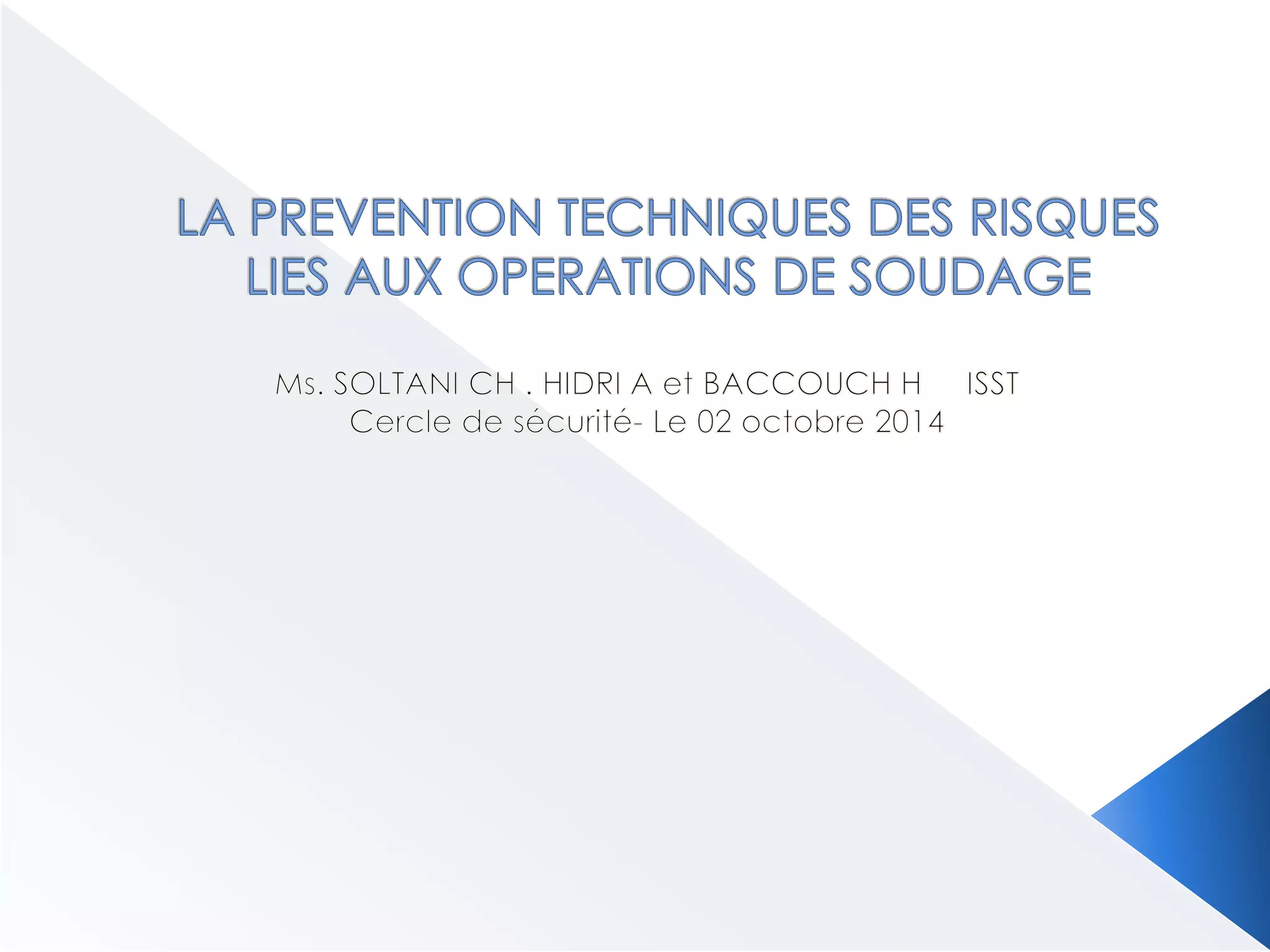 LA PREVENTION TECHNIQUES DES RISQUES LIES AUX OPERATIONS DE SOUDAGE

Ms. SOLTANI CH . HIDRI A et BACCOUCH H ISST
Cercle de sécurité- Le 02 octobre 2014